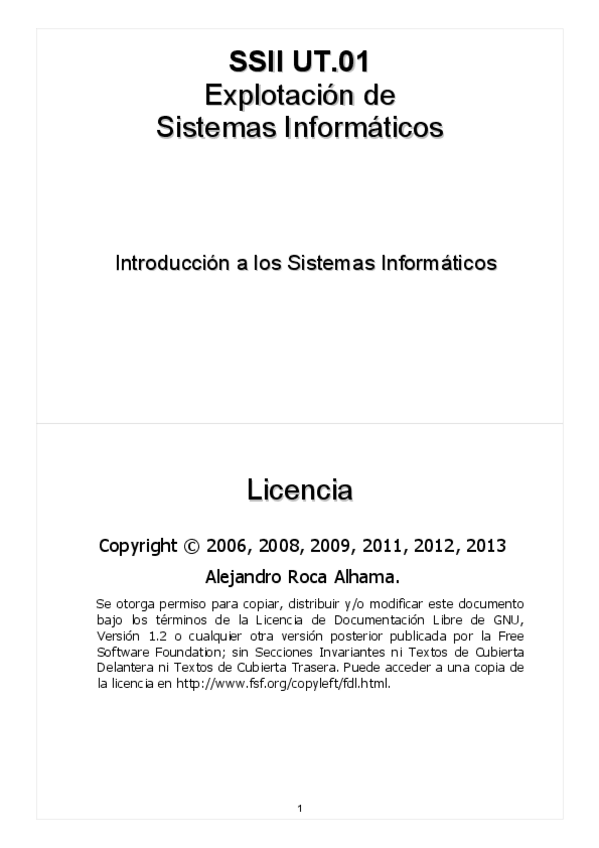 SSII UT.01
Explotación de
Sistemas Informáticos

Introducción a los Sistemas Informáticos

Licencia

Copyright © 2006, 2008, 2009, 2011, 2012, 2013

Alejandro Roca Alhama.

Se otorga permiso para copiar, distribuir y/o modificar este documento bajo los términos de la Licencia de Documentación Libre de GNU, Versión 1.2 o cualquier otra versión posterior publicada por la Free Software Foundation; sin Secciones Invariantes ni Textos de Cubierta Delantera ni Textos de Cubierta Trasera. Puede acceder a una copia de la licencia en http://www.fsf.org/copyleft/fdl.html.

1